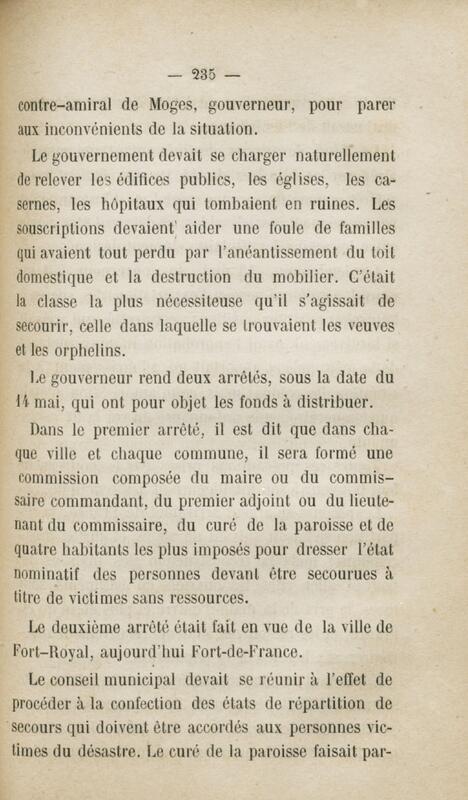 — 235 —

contre-amiral de Moges, gouverneur, pour parer aux inconvénients de la situation.

Le gouvernement devait se charger naturellement de relever les édifices publics, les églises, les casernes, les hôpitaux qui tombaient en ruines. Les souscriptions devaient aider une foule de familles qui avaient tout perdu par l'anéantissement du toit domestique et la destruction du mobilier. C'était la classe la plus nécessiteuse qu'il s'agissait de secourir, celle dans laquelle se trouvaient les veuves et les orphelins.

Le gouverneur rend deux arrêtés, sous la date du 14 mai, qui ont pour objet les fonds à distribuer.

Dans le premier arrêté, il est dit que dans chaque ville et chaque commune, il sera formé une commission composée du maire ou du commissaire commandant, du premier adjoint ou du lieutenant du commissaire, du curé de la paroisse et de quatre habitants les plus imposés pour dresser l'état nominatif des personnes devant être secourues à titre de victimes sans ressources.

Le deuxième arrêté était fait en vue de la ville de Fort-Royal, aujourd'hui Fort-de-France.

Le conseil municipal devait se réunir à l'effet de procéder à la confection des états de répartition de secours qui doivent être accordés aux personnes victimes du désastre. Le curé de la paroisse faisait par-